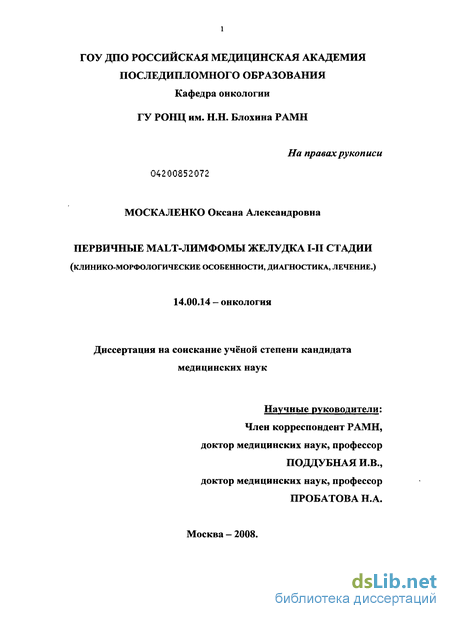 1

ГОУ ДПО РОССИЙСКАЯ МЕДИЦИНСКАЯ АКАДЕМИЯ ПОСЛЕДИПЛОМНОГО ОБРАЗОВАНИЯ
Кафедра онкологии

ГУ РОНЦ им. Н.Н. Блохина РАМН

На правах рукописи

04200852072

МОСКАЛЕНКО Оксана Александровна

ПЕРВИЧНЫЕ MALT-ЛИМФОМЫ ЖЕЛУДКА I-II СТАДИИ
(КЛИНИКО-МОРФОЛОГИЧЕСКИЕ ОСОБЕННОСТИ, ДИАГНОСТИКА, ЛЕЧЕНИЕ.)

14.00.14 – онкология

Диссертация на соискание учёной степени кандидата медицинских наук

Научные руководители:
Член корреспондент РАМН,
доктор медицинских наук, профессор
ПОДДУБНАЯ И.В.,
доктор медицинских наук, профессор
ПРОБАТОВА Н.А.

Москва – 2008.

dsLib.net
библиотека диссертаций